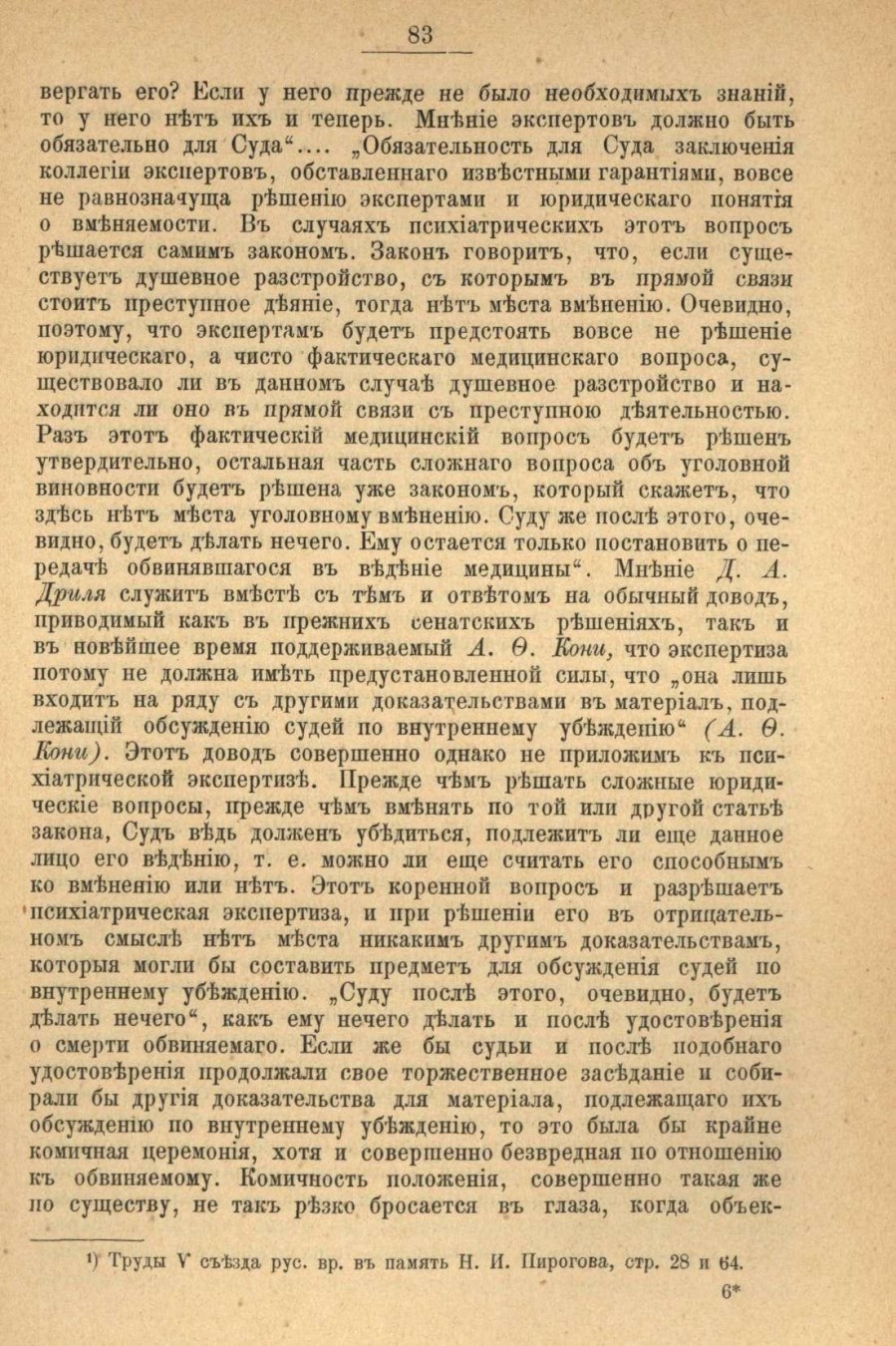 83

вергать его? Если у него прежде не было необходимыхъ знаній, то у него нѣтъ ихъ и теперь. Мнѣніе экспертовъ должно быть обязательно для Суда“.... „Обязательность для Суда заключенія коллегіи экспертовъ, обставленнаго извѣстными гарантіями, вовсе не равнозначуща рѣшенію экспертами и юридическаго понятія о вмѣняемости. Въ случаяхъ психіатрическихъ этотъ вопросъ рѣшается самимъ закономъ. Законъ говоритъ, что, если существуетъ душевное разстройство, съ которымъ въ прямой связи стоитъ преступное дѣяніе, тогда нѣтъ мѣста вмѣненію. Очевидно, поэтому, что экспертамъ будетъ предстоять вовсе не рѣшеніе юридическаго, а чисто фактическаго медицинскаго вопроса, существовало ли въ данномъ случаѣ душевное разстройство и находится ли оно въ прямой связи съ преступною дѣятельностью. Разъ этотъ фактическій медицинскій вопросъ будетъ рѣшенъ утвердительно, остальная часть сложнаго вопроса объ уголовной виновности будетъ рѣшена уже закономъ, который скажетъ, что здѣсь нѣтъ мѣста уголовному вмѣненію. Суду же послѣ этого, очевидно, будетъ дѣлать нечего. Ему остается только постановить о передачѣ обвинявшагося въ вѣдѣніе медицины“. Мнѣніе Д. А. Дриля служитъ вмѣстѣ съ тѣмъ и отвѣтомъ на обычный доводъ, приводимый какъ въ прежнихъ сенатскихъ рѣшеніяхъ, такъ и въ новѣйшее время поддерживаемый А. Ѳ. Кони, что экспертиза потому не должна имѣть предустановленной силы, что „она лишь входитъ на ряду съ другими доказательствами въ матеріалъ, подлежащій обсужденію судей по внутреннему убѣжденію“ (А. Ѳ. Кони). Этотъ доводъ совершенно однако не приложимъ къ психіатрической экспертизѣ. Прежде чѣмъ рѣшать сложные юридическіе вопросы, прежде чѣмъ вмѣнять по той или другой статьѣ закона, Судъ вѣдь долженъ убѣдиться, подлежитъ ли еще данное лицо его вѣдѣнію, т. е. можно ли еще считать его способнымъ ко вмѣненію или нѣтъ. Этотъ коренной вопросъ и разрѣшаетъ психіатрическая экспертиза, и при рѣшеніи его въ отрицательномъ смыслѣ нѣтъ мѣста никакимъ другимъ доказательствамъ, которыя могли бы составить предметъ для обсужденія судей по внутреннему убѣжденію. „Суду послѣ этого, очевидно, будетъ дѣлать нечего“, какъ ему нечего дѣлать и послѣ удостовѣренія о смерти обвиняемаго. Если же бы судьи и послѣ подобнаго удостовѣренія продолжали свое торжественное засѣданіе и собирали бы другія доказательства для матеріала, подлежащаго ихъ обсужденію по внутреннему убѣжденію, то это была бы крайне комичная церемонія, хотя и совершенно безвредная по отношенію къ обвиняемому. Комичность положенія, совершенно такая же по существу, не такъ рѣзко бросается въ глаза, когда объек-

¹) Труды V съѣзда рус. вр. въ память Н. И. Пирогова, стр. 28 и 64.

6*